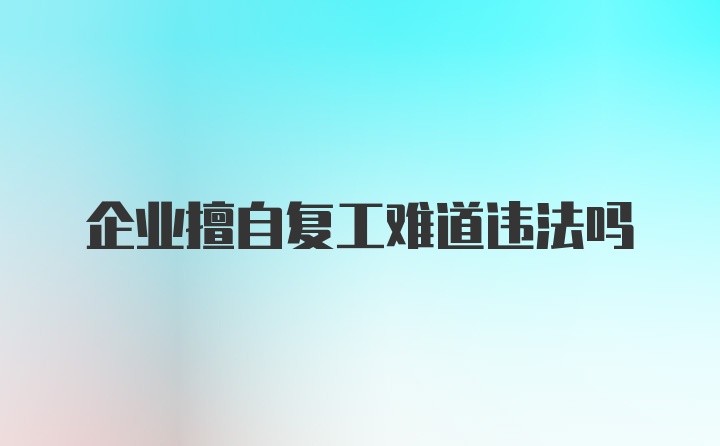 企业擅自复工难道违法吗